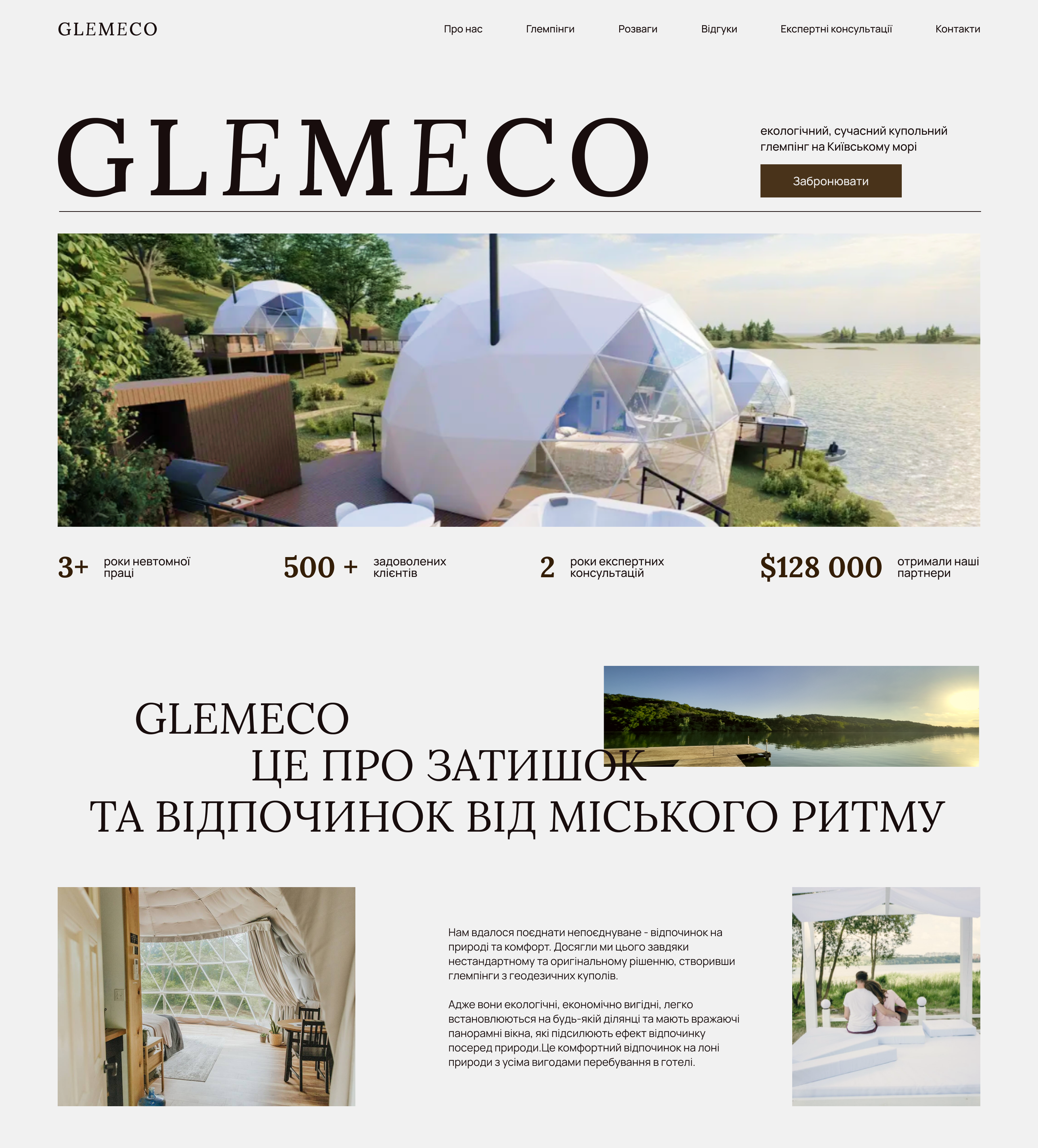 GLEMECO

Про нас
Глемпінги
Розваги
Відгуки
Експертні консультації
Контакти

GLEMECO

екологічний, сучасний купольний глемпінг на Київському морі

Забронювати

3+ роки невтомної праці

500 + задоволених клієнтів

2 роки експертних консультацій

$128 000 отримали наші партнери

GLEMECO
ЦЕ ПРО ЗАТИШОК
ТА ВІДПОЧИНОК ВІД МІСЬКОГО РИТМУ

Нам вдалося поєднати непоєднуване - відпочинок на природі та комфорт. Досягли ми цього завдяки нестандартному та оригінальному рішенню, створивши глемпінги з геодезичних куполів.

Адже вони екологічні, економічно вигідні, легко встановлюються на будь-якій ділянці та мають вражаючі панорамні вікна, які підсилюють ефект відпочинку посеред природи.Це комфортний відпочинок на лоні природи з усіма вигодами перебування в готелі.